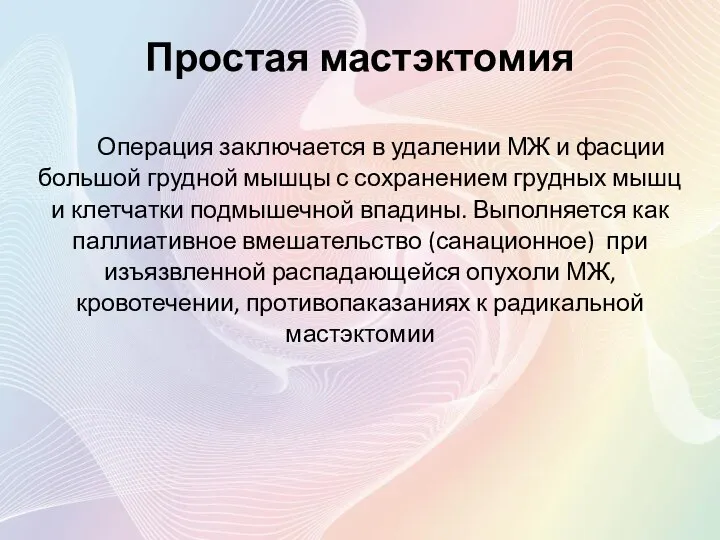 Простая мастэктомия

Операция заключается в удалении МЖ и фасции большой грудной мышцы с сохранением грудных мышц и клетчатки подмышечной впадины. Выполняется как паллиативное вмешательство (санационное) при изъязвленной распадающейся опухоли МЖ, кровотечении, противопаказаниях к радикальной мастэктомии